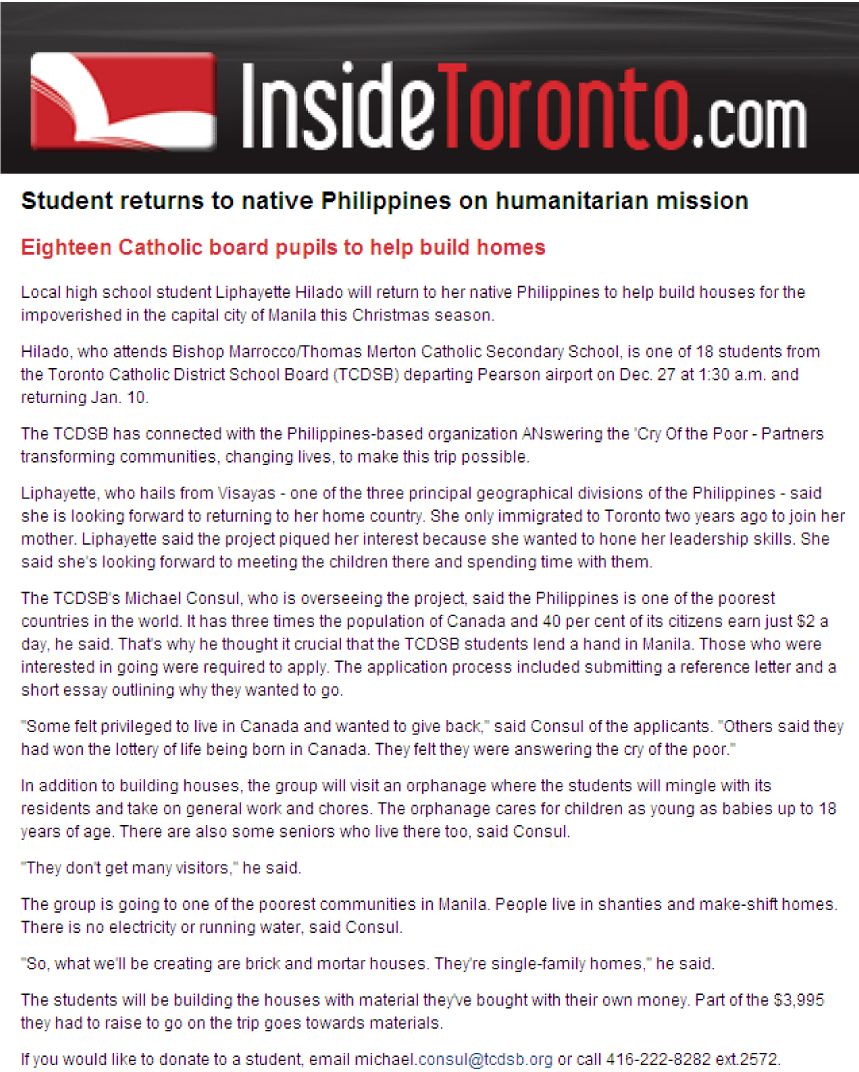 InsideToronto.com

Student returns to native Philippines on humanitarian mission

Eighteen Catholic board pupils to help build homes

Local high school student Liphayette Hilado will return to her native Philippines to help build houses for the impoverished in the capital city of Manila this Christmas season.

Hilado, who attends Bishop Marrocco/Thomas Merton Catholic Secondary School, is one of 18 students from the Toronto Catholic District School Board (TCDSB) departing Pearson airport on Dec. 27 at 1:30 a.m. and returning Jan. 10.

The TCDSB has connected with the Philippines-based organization ANswering the 'Cry Of the Poor - Partners transforming communities, changing lives, to make this trip possible.

Liphayette, who hails from Visayas - one of the three principal geographical divisions of the Philippines - said she is looking forward to returning to her home country. She only immigrated to Toronto two years ago to join her mother. Liphayette said the project piqued her interest because she wanted to hone her leadership skills. She said she's looking forward to meeting the children there and spending time with them.

The TCDSB's Michael Consul, who is overseeing the project, said the Philippines is one of the poorest countries in the world. It has three times the population of Canada and 40 per cent of its citizens earn just $2 a day, he said. That's why he thought it crucial that the TCDSB students lend a hand in Manila. Those who were interested in going were required to apply. The application process included submitting a reference letter and a short essay outlining why they wanted to go.

"Some felt privileged to live in Canada and wanted to give back," said Consul of the applicants. "Others said they had won the lottery of life being born in Canada. They felt they were answering the cry of the poor."

In addition to building houses, the group will visit an orphanage where the students will mingle with its residents and take on general work and chores. The orphanage cares for children as young as babies up to 18 years of age. There are also some seniors who live there too, said Consul.

"They don't get many visitors," he said.

The group is going to one of the poorest communities in Manila. People live in shanties and make-shift homes. There is no electricity or running water, said Consul.

"So, what we'll be creating are brick and mortar houses. They're single-family homes," he said.

The students will be building the houses with material they've bought with their own money. Part of the $3,995 they had to raise to go on the trip goes towards materials.

If you would like to donate to a student, email michael.consul@tcdsb.org or call 416-222-8282 ext.2572.